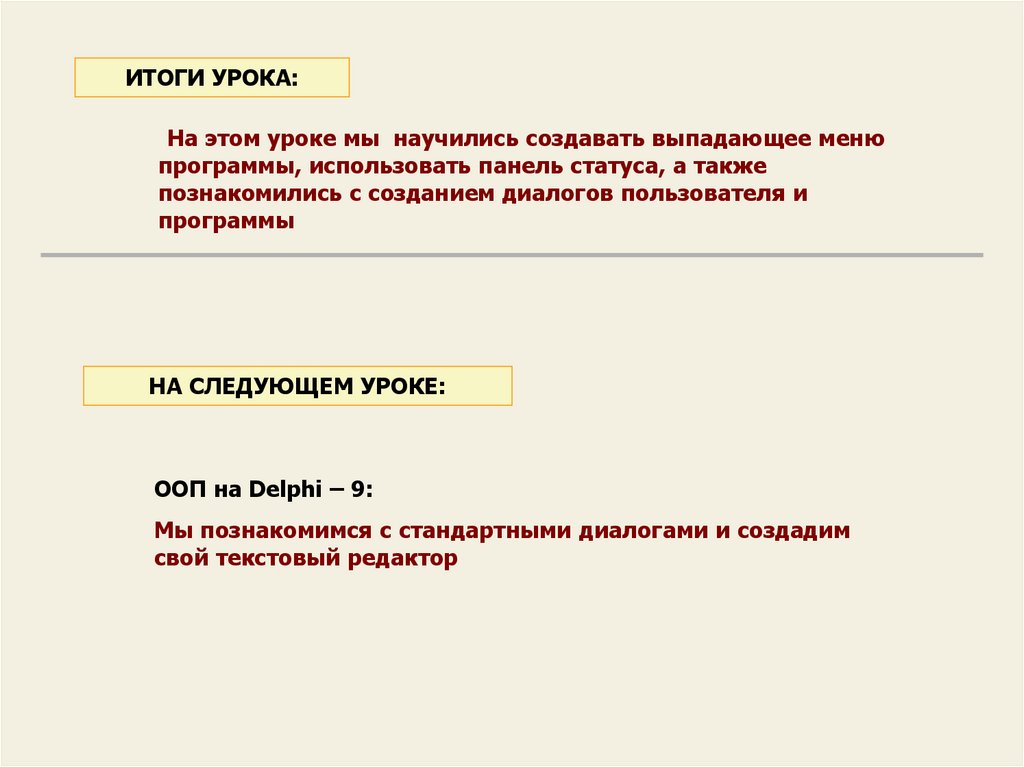 ИТОГИ УРОКА:

На этом уроке мы научились создавать выпадающее меню программы, использовать панель статуса, а также познакомились с созданием диалогов пользователя и программы

НА СЛЕДУЮЩЕМ УРОКЕ:

ООП на Delphi – 9:

Мы познакомимся с стандартными диалогами и создадим свой текстовый редактор